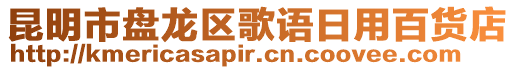 昆明市盘龙区歌语日用百货店
http://kmericasapir.cn.coovee.com